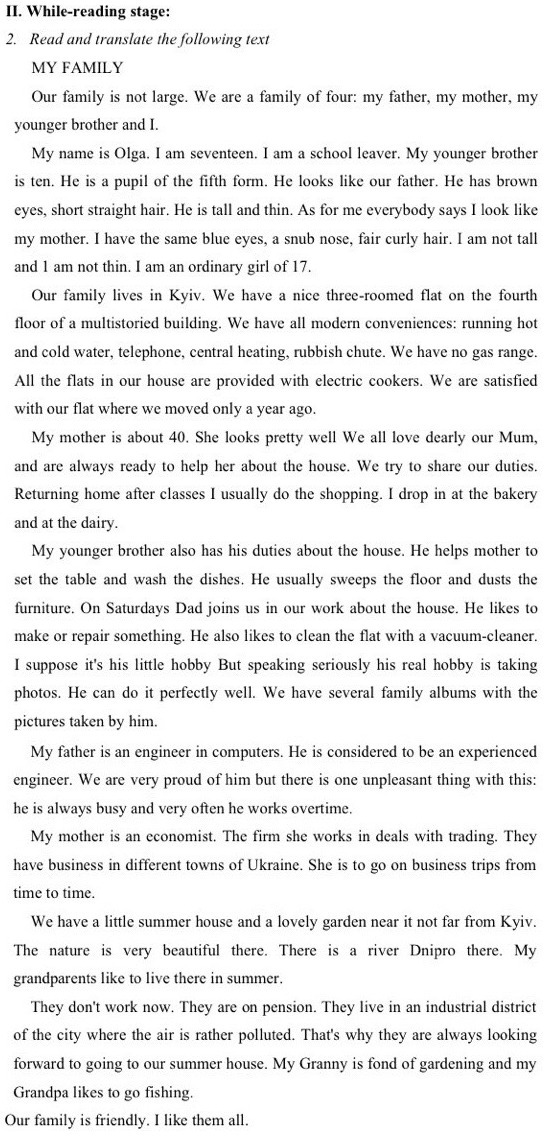 II. While-reading stage:
2. Read and translate the following text

MY FAMILY

Our family is not large. We are a family of four: my father, my mother, my younger brother and I.

My name is Olga. I am seventeen. I am a school leaver. My younger brother is ten. He is a pupil of the fifth form. He looks like our father. He has brown eyes, short straight hair. He is tall and thin. As for me everybody says I look like my mother. I have the same blue eyes, a snub nose, fair curly hair. I am not tall and 1 am not thin. I am an ordinary girl of 17.

Our family lives in Kyiv. We have a nice three-roomed flat on the fourth floor of a multistoried building. We have all modern conveniences: running hot and cold water, telephone, central heating, rubbish chute. We have no gas range. All the flats in our house are provided with electric cookers. We are satisfied with our flat where we moved only a year ago.

My mother is about 40. She looks pretty well We all love dearly our Mum, and are always ready to help her about the house. We try to share our duties. Returning home after classes I usually do the shopping. I drop in at the bakery and at the dairy.

My younger brother also has his duties about the house. He helps mother to set the table and wash the dishes. He usually sweeps the floor and dusts the furniture. On Saturdays Dad joins us in our work about the house. He likes to make or repair something. He also likes to clean the flat with a vacuum-cleaner. I suppose it's his little hobby But speaking seriously his real hobby is taking photos. He can do it perfectly well. We have several family albums with the pictures taken by him.

My father is an engineer in computers. He is considered to be an experienced engineer. We are very proud of him but there is one unpleasant thing with this: he is always busy and very often he works overtime.

My mother is an economist. The firm she works in deals with trading. They have business in different towns of Ukraine. She is to go on business trips from time to time.

We have a little summer house and a lovely garden near it not far from Kyiv. The nature is very beautiful there. There is a river Dnipro there. My grandparents like to live there in summer.

They don't work now. They are on pension. They live in an industrial district of the city where the air is rather polluted. That's why they are always looking forward to going to our summer house. My Granny is fond of gardening and my Grandpa likes to go fishing.

Our family is friendly. I like them all.